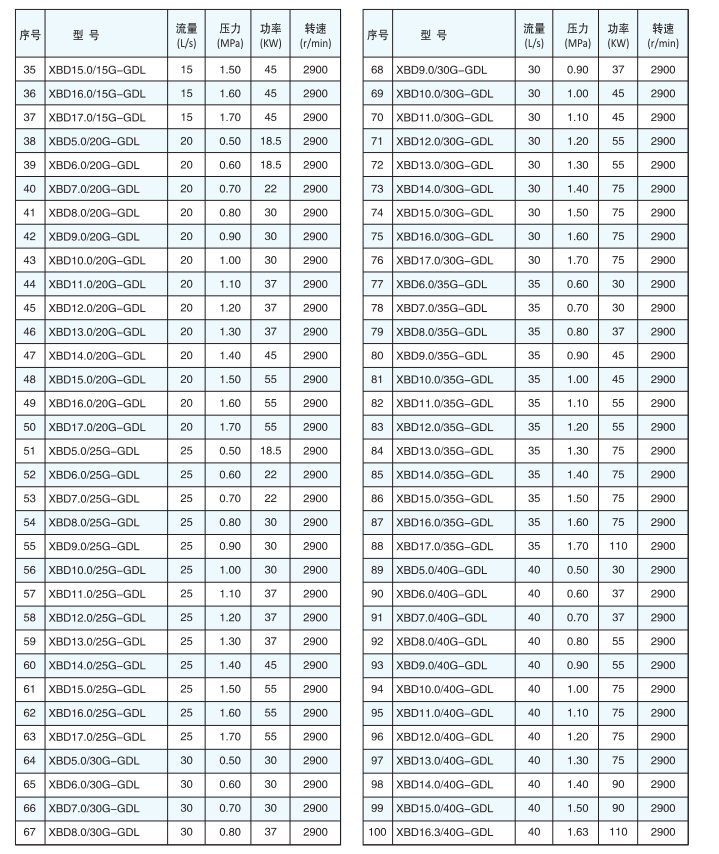 | 序号 | 型 号 | 流量 (L/s) | 压力 (MPa) | 功率 (KW) | 转速 (r/min) |
|---|---|---|---|---|---|
| 35 | XBD15.0/15G-GDL | 15 | 1.50 | 45 | 2900 |
| 36 | XBD16.0/15G-GDL | 15 | 1.60 | 45 | 2900 |
| 37 | XBD17.0/15G-GDL | 15 | 1.70 | 45 | 2900 |
| 38 | XBD5.0/20G-GDL | 20 | 0.50 | 18.5 | 2900 |
| 39 | XBD6.0/20G-GDL | 20 | 0.60 | 18.5 | 2900 |
| 40 | XBD7.0/20G-GDL | 20 | 0.70 | 22 | 2900 |
| 41 | XBD8.0/20G-GDL | 20 | 0.80 | 30 | 2900 |
| 42 | XBD9.0/20G-GDL | 20 | 0.90 | 30 | 2900 |
| 43 | XBD10.0/20G-GDL | 20 | 1.00 | 30 | 2900 |
| 44 | XBD11.0/20G-GDL | 20 | 1.10 | 37 | 2900 |
| 45 | XBD12.0/20G-GDL | 20 | 1.20 | 37 | 2900 |
| 46 | XBD13.0/20G-GDL | 20 | 1.30 | 37 | 2900 |
| 47 | XBD14.0/20G-GDL | 20 | 1.40 | 45 | 2900 |
| 48 | XBD15.0/20G-GDL | 20 | 1.50 | 55 | 2900 |
| 49 | XBD16.0/20G-GDL | 20 | 1.60 | 55 | 2900 |
| 50 | XBD17.0/20G-GDL | 20 | 1.70 | 55 | 2900 |
| 51 | XBD5.0/25G-GDL | 25 | 0.50 | 18.5 | 2900 |
| 52 | XBD6.0/25G-GDL | 25 | 0.60 | 22 | 2900 |
| 53 | XBD7.0/25G-GDL | 25 | 0.70 | 22 | 2900 |
| 54 | XBD8.0/25G-GDL | 25 | 0.80 | 30 | 2900 |
| 55 | XBD9.0/25G-GDL | 25 | 0.90 | 30 | 2900 |
| 56 | XBD10.0/25G-GDL | 25 | 1.00 | 30 | 2900 |
| 57 | XBD11.0/25G-GDL | 25 | 1.10 | 37 | 2900 |
| 58 | XBD12.0/25G-GDL | 25 | 1.20 | 37 | 2900 |
| 59 | XBD13.0/25G-GDL | 25 | 1.30 | 37 | 2900 |
| 60 | XBD14.0/25G-GDL | 25 | 1.40 | 45 | 2900 |
| 61 | XBD15.0/25G-GDL | 25 | 1.50 | 55 | 2900 |
| 62 | XBD16.0/25G-GDL | 25 | 1.60 | 55 | 2900 |
| 63 | XBD17.0/25G-GDL | 25 | 1.70 | 55 | 2900 |
| 64 | XBD5.0/30G-GDL | 30 | 0.50 | 30 | 2900 |
| 65 | XBD6.0/30G-GDL | 30 | 0.60 | 30 | 2900 |
| 66 | XBD7.0/30G-GDL | 30 | 0.70 | 30 | 2900 |
| 67 | XBD8.0/30G-GDL | 30 | 0.80 | 37 | 2900 |

| 序号 | 型 号 | 流量 (L/s) | 压力 (MPa) | 功率 (KW) | 转速 (r/min) |
|---|---|---|---|---|---|
| 68 | XBD9.0/30G-GDL | 30 | 0.90 | 37 | 2900 |
| 69 | XBD10.0/30G-GDL | 30 | 1.00 | 45 | 2900 |
| 70 | XBD11.0/30G-GDL | 30 | 1.10 | 45 | 2900 |
| 71 | XBD12.0/30G-GDL | 30 | 1.20 | 55 | 2900 |
| 72 | XBD13.0/30G-GDL | 30 | 1.30 | 55 | 2900 |
| 73 | XBD14.0/30G-GDL | 30 | 1.40 | 75 | 2900 |
| 74 | XBD15.0/30G-GDL | 30 | 1.50 | 75 | 2900 |
| 75 | XBD16.0/30G-GDL | 30 | 1.60 | 75 | 2900 |
| 76 | XBD17.0/30G-GDL | 30 | 1.70 | 75 | 2900 |
| 77 | XBD6.0/35G-GDL | 35 | 0.60 | 30 | 2900 |
| 78 | XBD7.0/35G-GDL | 35 | 0.70 | 30 | 2900 |
| 79 | XBD8.0/35G-GDL | 35 | 0.80 | 37 | 2900 |
| 80 | XBD9.0/35G-GDL | 35 | 0.90 | 45 | 2900 |
| 81 | XBD10.0/35G-GDL | 35 | 1.00 | 45 | 2900 |
| 82 | XBD11.0/35G-GDL | 35 | 1.10 | 55 | 2900 |
| 83 | XBD12.0/35G-GDL | 35 | 1.20 | 55 | 2900 |
| 84 | XBD13.0/35G-GDL | 35 | 1.30 | 75 | 2900 |
| 85 | XBD14.0/35G-GDL | 35 | 1.40 | 75 | 2900 |
| 86 | XBD15.0/35G-GDL | 35 | 1.50 | 75 | 2900 |
| 87 | XBD16.0/35G-GDL | 35 | 1.60 | 75 | 2900 |
| 88 | XBD17.0/35G-GDL | 35 | 1.70 | 110 | 2900 |
| 89 | XBD5.0/40G-GDL | 40 | 0.50 | 30 | 2900 |
| 90 | XBD6.0/40G-GDL | 40 | 0.60 | 37 | 2900 |
| 91 | XBD7.0/40G-GDL | 40 | 0.70 | 37 | 2900 |
| 92 | XBD8.0/40G-GDL | 40 | 0.80 | 55 | 2900 |
| 93 | XBD9.0/40G-GDL | 40 | 0.90 | 55 | 2900 |
| 94 | XBD10.0/40G-GDL | 40 | 1.00 | 75 | 2900 |
| 95 | XBD11.0/40G-GDL | 40 | 1.10 | 75 | 2900 |
| 96 | XBD12.0/40G-GDL | 40 | 1.20 | 75 | 2900 |
| 97 | XBD13.0/40G-GDL | 40 | 1.30 | 75 | 2900 |
| 98 | XBD14.0/40G-GDL | 40 | 1.40 | 90 | 2900 |
| 99 | XBD15.0/40G-GDL | 40 | 1.50 | 90 | 2900 |
| 100 | XBD16.3/40G-GDL | 40 | 1.63 | 110 | 2900 |